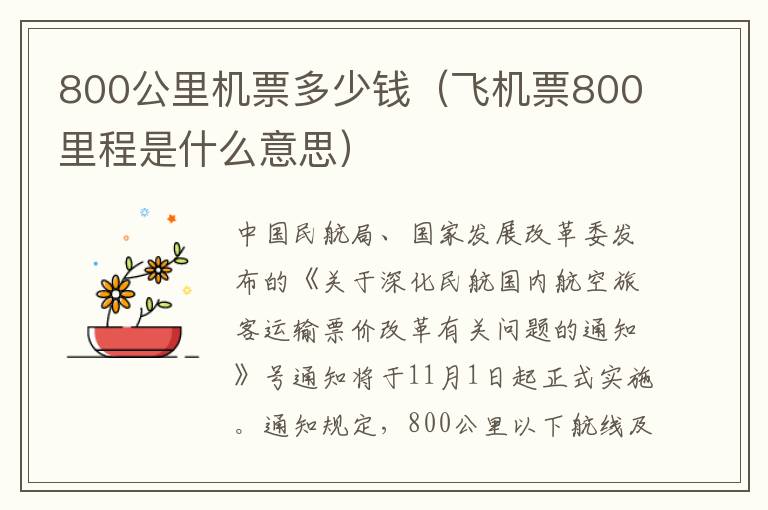 800公里机票多少钱（飞机票800里程是什么意思）

中国民航局、国家发展改革委发布的《关于深化民航国内航空旅客运输票价改革有关问题的通知》号通知将于11月1日起正式实施。通知规定，800公里以下航线及